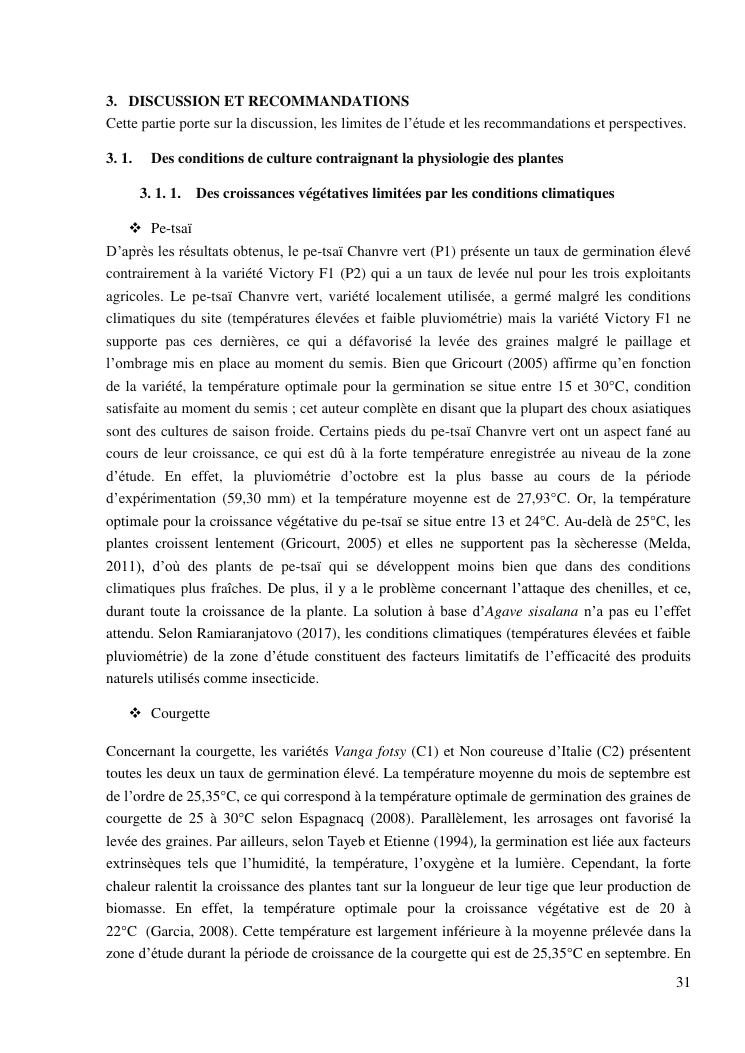 3. DISCUSSION ET RECOMMANDATIONS
Cette partie porte sur la discussion, les limites de l'étude et les recommandations et perspectives.

3. 1. Des conditions de culture contraignant la physiologie des plantes

3. 1. 1. Des croissances végétatives limitées par les conditions climatiques

❖ Pe-tsaï
D'après les résultats obtenus, le pe-tsaï Chanvre vert (P1) présente un taux de germination élevé contrairement à la variété Victory F1 (P2) qui a un taux de levée nul pour les trois exploitants agricoles. Le pe-tsaï Chanvre vert, variété localement utilisée, a germé malgré les conditions climatiques du site (températures élevées et faible pluviométrie) mais la variété Victory F1 ne supporte pas ces dernières, ce qui a défavorisé la levée des graines malgré le paillage et l'ombrage mis en place au moment du semis. Bien que Gricourt (2005) affirme qu'en fonction de la variété, la température optimale pour la germination se situe entre 15 et 30°C, condition satisfaite au moment du semis ; cet auteur complète en disant que la plupart des choux asiatiques sont des cultures de saison froide. Certains pieds du pe-tsaï Chanvre vert ont un aspect fané au cours de leur croissance, ce qui est dû à la forte température enregistrée au niveau de la zone d'étude. En effet, la pluviométrie d'octobre est la plus basse au cours de la période d'expérimentation (59,30 mm) et la température moyenne est de 27,93°C. Or, la température optimale pour la croissance végétative du pe-tsaï se situe entre 13 et 24°C. Au-delà de 25°C, les plantes croissent lentement (Gricourt, 2005) et elles ne supportent pas la sècheresse (Melda, 2011), d'où des plants de pe-tsaï qui se développent moins bien que dans des conditions climatiques plus fraîches. De plus, il y a le problème concernant l'attaque des chenilles, et ce, durant toute la croissance de la plante. La solution à base d'Agave sisalana n'a pas eu l'effet attendu. Selon Ramiaranjatovo (2017), les conditions climatiques (températures élevées et faible pluviométrie) de la zone d'étude constituent des facteurs limitatifs de l'efficacité des produits naturels utilisés comme insecticide.

❖ Courgette

Concernant la courgette, les variétés Vanga fotsy (C1) et Non coureuse d'Italie (C2) présentent toutes les deux un taux de germination élevé. La température moyenne du mois de septembre est de l'ordre de 25,35°C, ce qui correspond à la température optimale de germination des graines de courgette de 25 à 30°C selon Espagnacq (2008). Parallèlement, les arrosages ont favorisé la levée des graines. Par ailleurs, selon Tayeb et Etienne (1994), la germination est liée aux facteurs extrinsèques tels que l'humidité, la température, l'oxygène et la lumière. Cependant, la forte chaleur ralentit la croissance des plantes tant sur la longueur de leur tige que leur production de biomasse. En effet, la température optimale pour la croissance végétative est de 20 à 22°C (Garcia, 2008). Cette température est largement inférieure à la moyenne prélevée dans la zone d'étude durant la période de croissance de la courgette qui est de 25,35°C en septembre. En

31